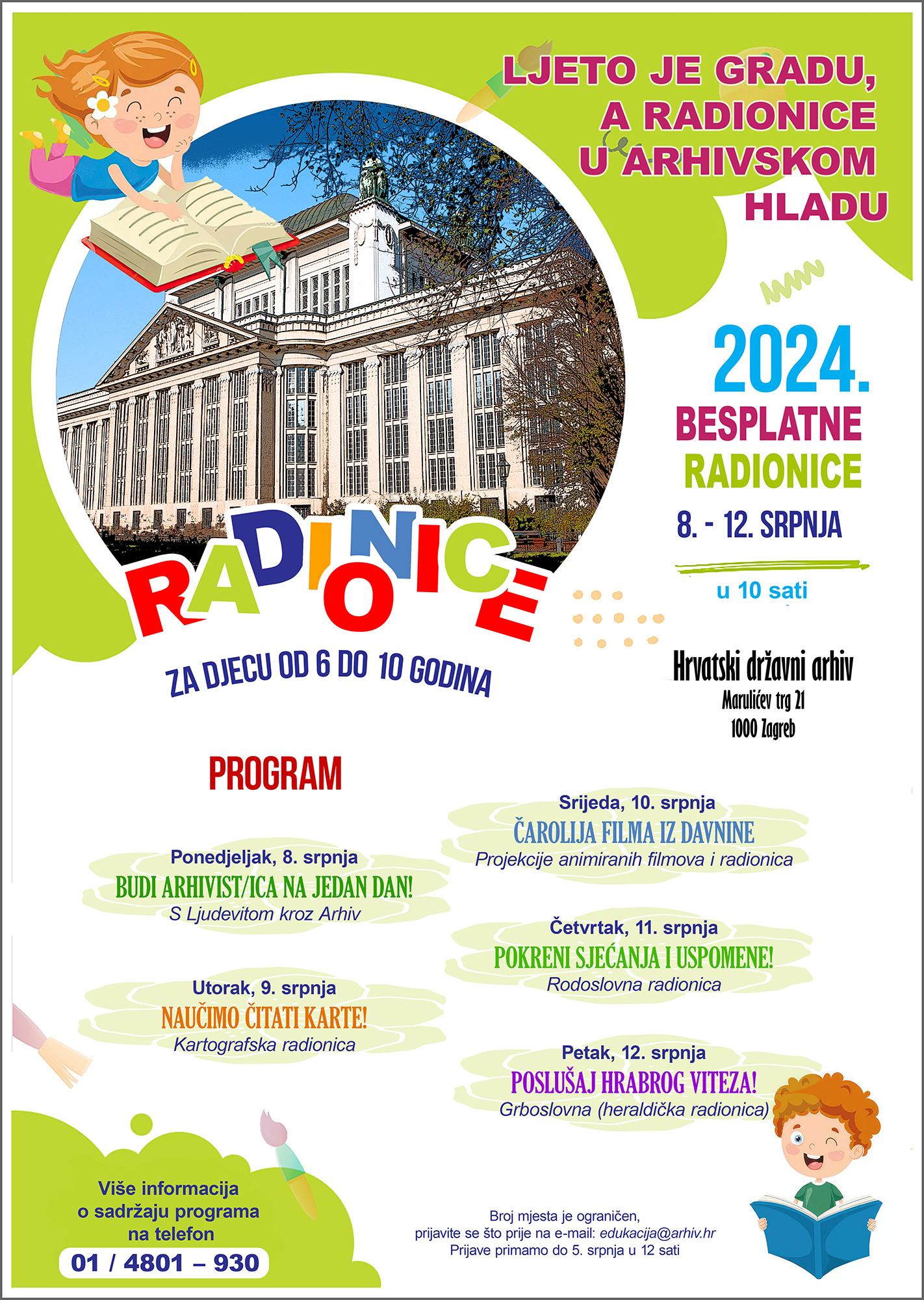 LJETO JE GRADU, A RADIONICE U ARHIVSKOM HLADU

2024.
BESPLATNE
RADIONICE
8. - 12. SRPNJA
u 10 sati

RADIONICE

ZA DJECU OD 6 DO 10 GODINA

Hrvatski državni arhiv
Marulićev trg 21
1000 Zagreb

PROGRAM

Ponedjeljak, 8. srpnja
BUDI ARHIVIST/ICA NA JEDAN DAN!
S Ljudevitom kroz Arhiv

Utorak, 9. srpnja
NAUČIMO ČITATI KARTE!
Kartografska radionica

Srijeda, 10. srpnja
ČAROLIJA FILMA IZ DAVNINE
Projekcije animiranih filmova i radionica

Četvrtak, 11. srpnja
POKRENI SJEĆANJA I USPOMENE!
Rodoslovna radionica

Petak, 12. srpnja
POSLUŠAJ HRABROG VITEZA!
Grboslovna (heraldička radionica)

Više informacija o sadržaju programa na telefon
01 / 4801 – 930

Broj mjesta je ograničen, prijavite se što prije na e-mail: edukacija@arhiv.hr
Prijave primamo do 5. srpnja u 12 sati